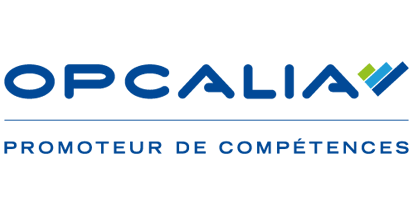 OPCALIA

PROMOTEUR DE COMPÉTENCES